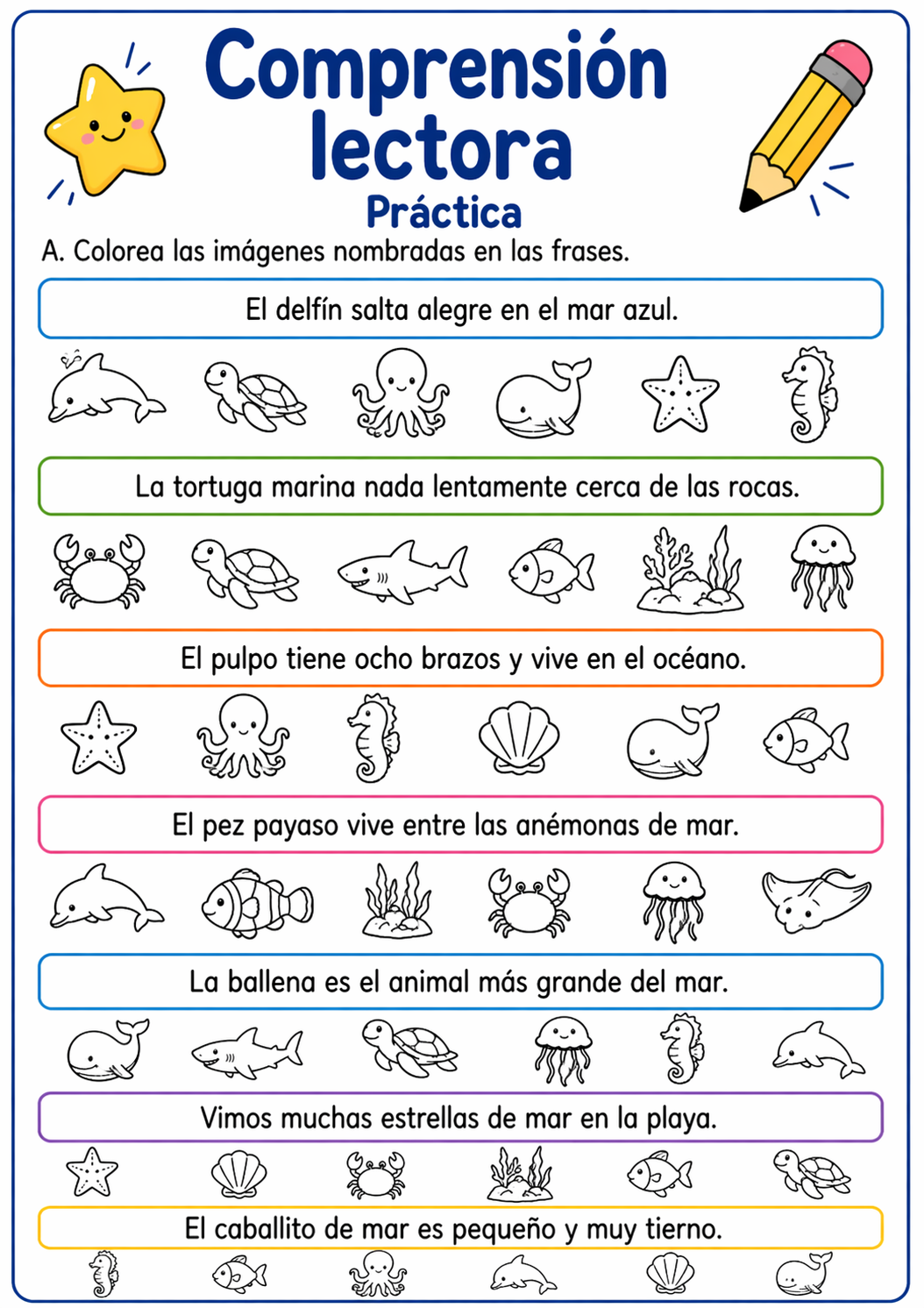 Comprensión lectora
Práctica

A. Colorea las imágenes nombradas en las frases.

El delfín salta alegre en el mar azul.

La tortuga marina nada lentamente cerca de las rocas.

El pulpo tiene ocho brazos y vive en el océano.

El pez payaso vive entre las anémonas de mar.

La ballena es el animal más grande del mar.

Vimos muchas estrellas de mar en la playa.

El caballito de mar es pequeño y muy tierno.